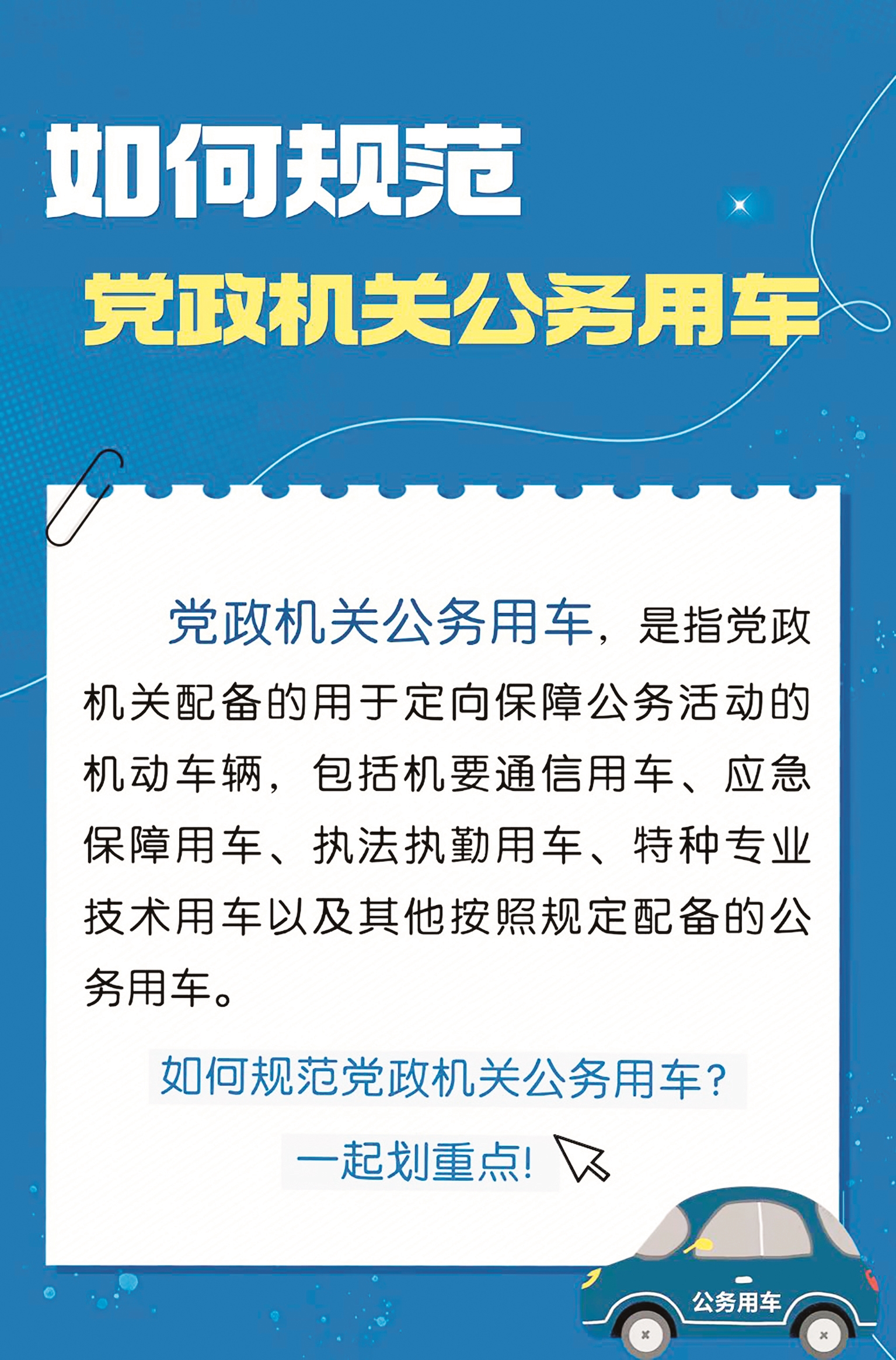 如何规范

党政机关公务用车

党政机关公务用车，是指党政机关配备的用于定向保障公务活动的机动车辆，包括机要通信用车、应急保障用车、执法执勤用车、特种专业技术用车以及其他按照规定配备的公务用车。

如何规范党政机关公务用车？

一起划重点！

公务用车